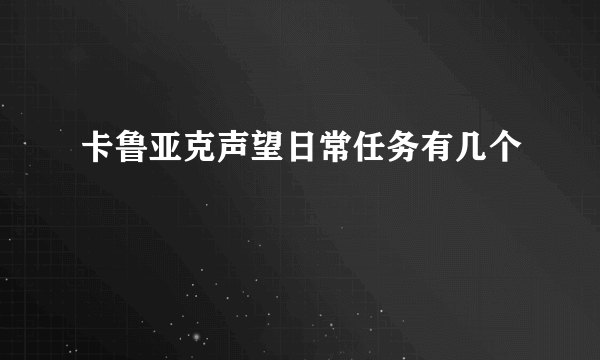 卡鲁亚克声望日常任务有几个